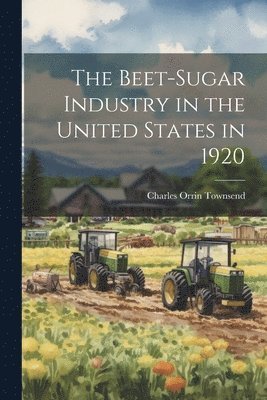 The Beet-Sugar Industry in the United States in 1920

Charles Orrin Townsend